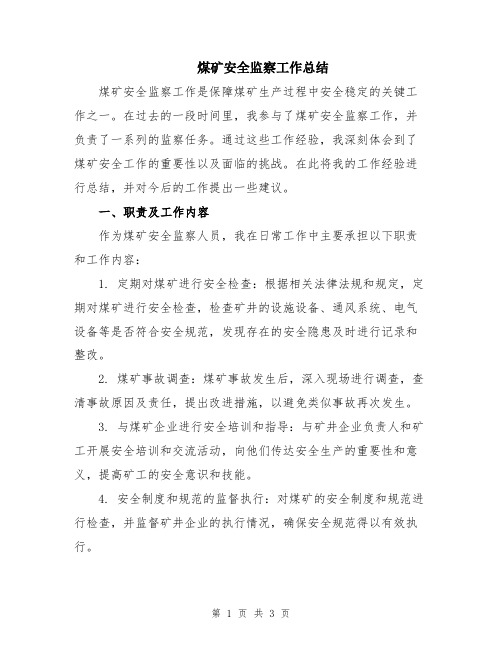 煤矿安全监察工作总结

煤矿安全监察工作是保障煤矿生产过程中安全稳定的关键工作之一。在过去的一段时间里，我参与了煤矿安全监察工作，并负责了一系列的监察任务。通过这些工作经验，我深刻体会到了煤矿安全工作的重要性以及面临的挑战。在此将我的工作经验进行总结，并对今后的工作提出一些建议。

一、职责及工作内容

作为煤矿安全监察人员，我在日常工作中主要承担以下职责和工作内容：

1. 定期对煤矿进行安全检查：根据相关法律法规和规定，定期对煤矿进行安全检查，检查矿井的设施设备、通风系统、电气设备等是否符合安全规范，发现存在的安全隐患及时进行记录和整改。

2. 煤矿事故调查：煤矿事故发生后，深入现场进行调查，查清事故原因及责任，提出改进措施，以避免类似事故再次发生。

3. 与煤矿企业进行安全培训和指导：与矿井企业负责人和矿工开展安全培训和交流活动，向他们传达安全生产的重要性和意义，提高矿工的安全意识和技能。

4. 安全制度和规范的监督执行：对煤矿的安全制度和规范进行检查，并监督矿井企业的执行情况，确保安全规范得以有效执行。

第 1 页 共 3 页